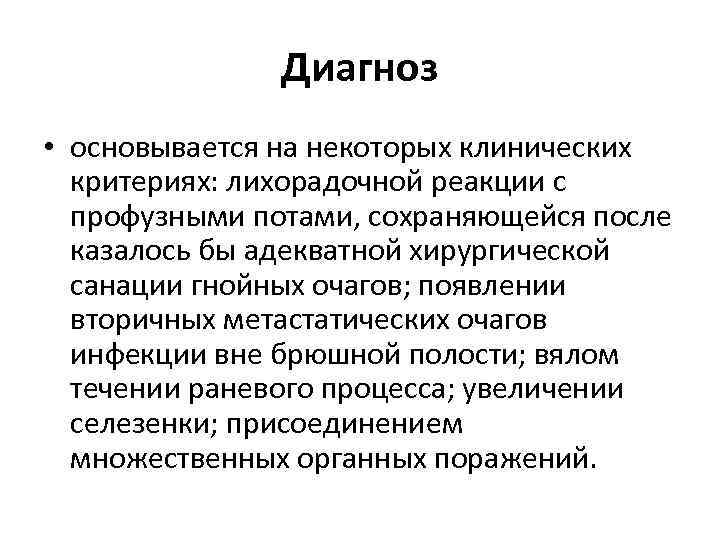 Диагноз

• основывается на некоторых клинических критериях: лихорадочной реакции с профузными потами, сохраняющейся после казалось бы адекватной хирургической санации гнойных очагов; появлении вторичных метастатических очагов инфекции вне брюшной полости; вялом течении раневого процесса; увеличении селезенки; присоединением множественных органных поражений.